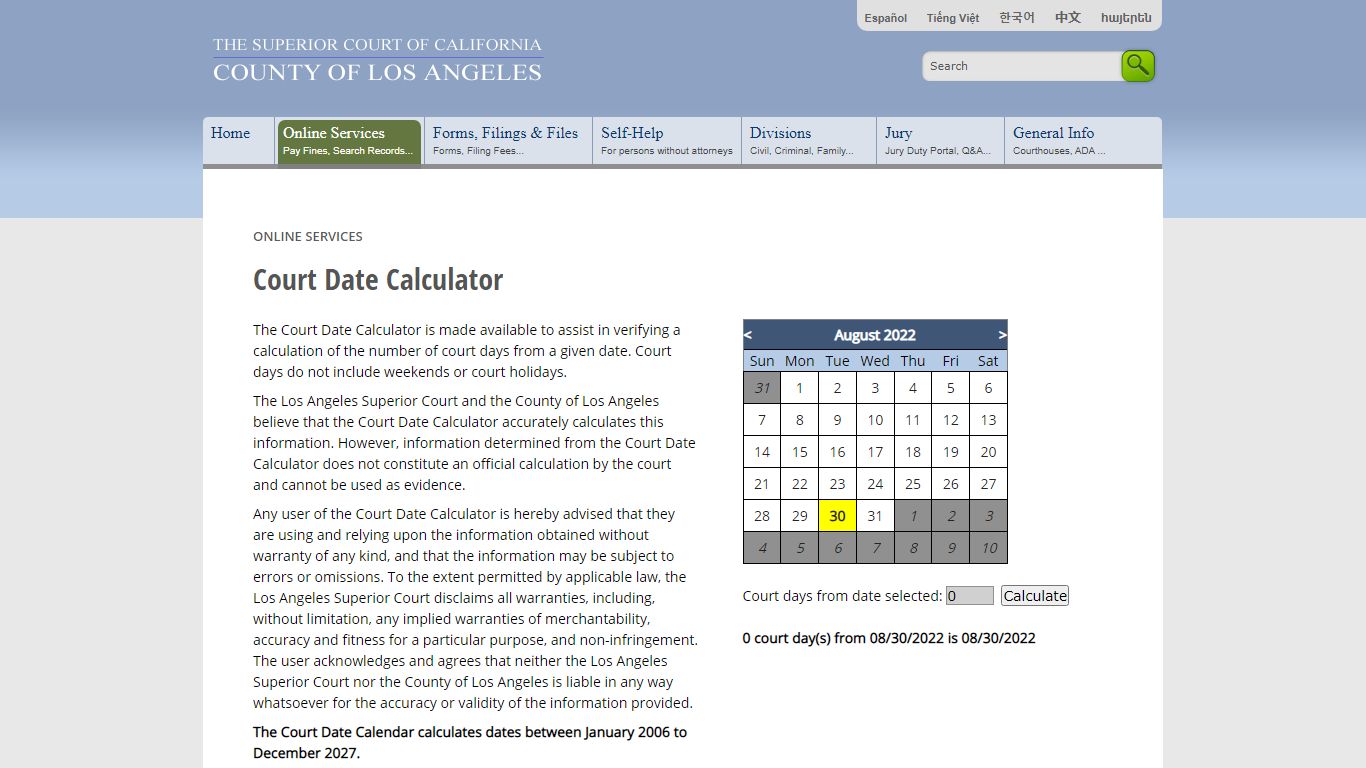 Español Tiếng Việt 한국어 中文 հայերեն

THE SUPERIOR COURT OF CALIFORNIA
COUNTY OF LOS ANGELES

Search

Home
Online Services
Pay Fines, Search Records...
Forms, Filings & Files
Forms, Filing Fees...
Self-Help
For persons without attorneys
Divisions
Civil, Criminal, Family...
Jury
Jury Duty Portal, Q&A...
General Info
Courthouses, ADA ...

ONLINE SERVICES

Court Date Calculator

The Court Date Calculator is made available to assist in verifying a calculation of the number of court days from a given date. Court days do not include weekends or court holidays.

The Los Angeles Superior Court and the County of Los Angeles believe that the Court Date Calculator accurately calculates this information. However, information determined from the Court Date Calculator does not constitute an official calculation by the court and cannot be used as evidence.

Any user of the Court Date Calculator is hereby advised that they are using and relying upon the information obtained without warranty of any kind, and that the information may be subject to errors or omissions. To the extent permitted by applicable law, the Los Angeles Superior Court disclaims all warranties, including, without limitation, any implied warranties of merchantability, accuracy and fitness for a particular purpose, and non-infringement. The user acknowledges and agrees that neither the Los Angeles Superior Court nor the County of Los Angeles is liable in any way whatsoever for the accuracy or validity of the information provided.

The Court Date Calendar calculates dates between January 2006 to December 2027.

< August 2022 >

| Sun | Mon | Tue | Wed | Thu | Fri | Sat |
|---|---|---|---|---|---|---|
| 31 | 1 | 2 | 3 | 4 | 5 | 6 |
| 7 | 8 | 9 | 10 | 11 | 12 | 13 |
| 14 | 15 | 16 | 17 | 18 | 19 | 20 |
| 21 | 22 | 23 | 24 | 25 | 26 | 27 |
| 28 | 29 | 30 | 31 | 1 | 2 | 3 |
| 4 | 5 | 6 | 7 | 8 | 9 | 10 |

Court days from date selected: 0 Calculate

0 court day(s) from 08/30/2022 is 08/30/2022